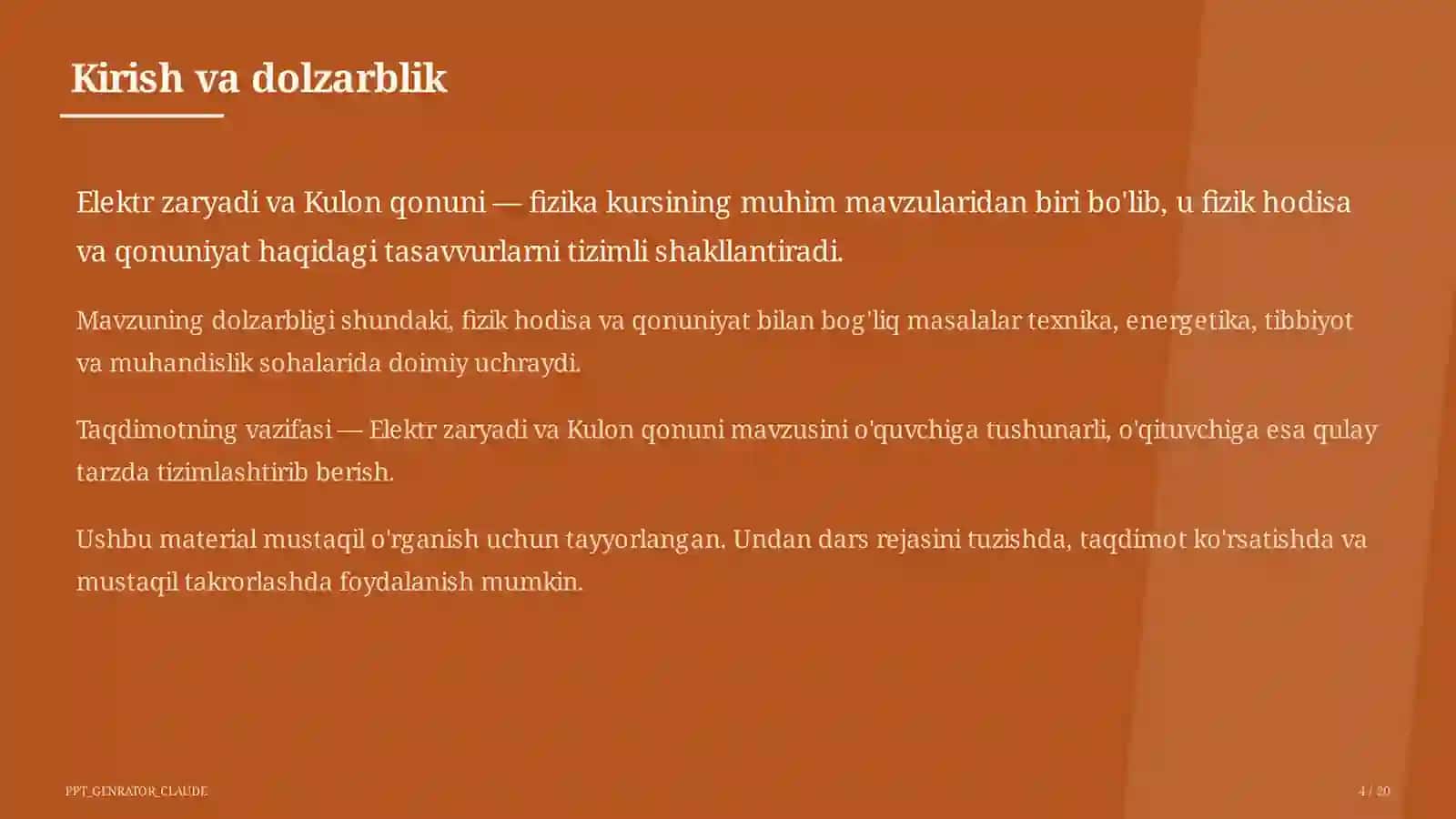 Kirish va dolzarblik

Elektr zaryadi va Kulon qonuni — fizika kursining muhim mavzularidan biri bo'lib, u fizik hodisa va qonuniyat haqidagi tasavvurlarni tizimli shakllantiradi.

Mavzuning dolzarbligi shundaki, fizik hodisa va qonuniyat bilan bog'liq masalalar texnika, energetika, tibbiyot va muhandislik sohalarida doimiy uchraydi.

Taqdimotning vazifasi — Elektr zaryadi va Kulon qonuni mavzusini o'quvchiga tushunarli, o'qituvchiga esa qulay tarzda tizimlashtirib berish.

Ushbu material mustaqil o'rganish uchun tayyorlangan. Undan dars rejasini tuzishda, taqdimot ko'rsatishda va mustaqil takrorlashda foydalanish mumkin.

PPT_GENRATOR_CLAUDE

4 / 20